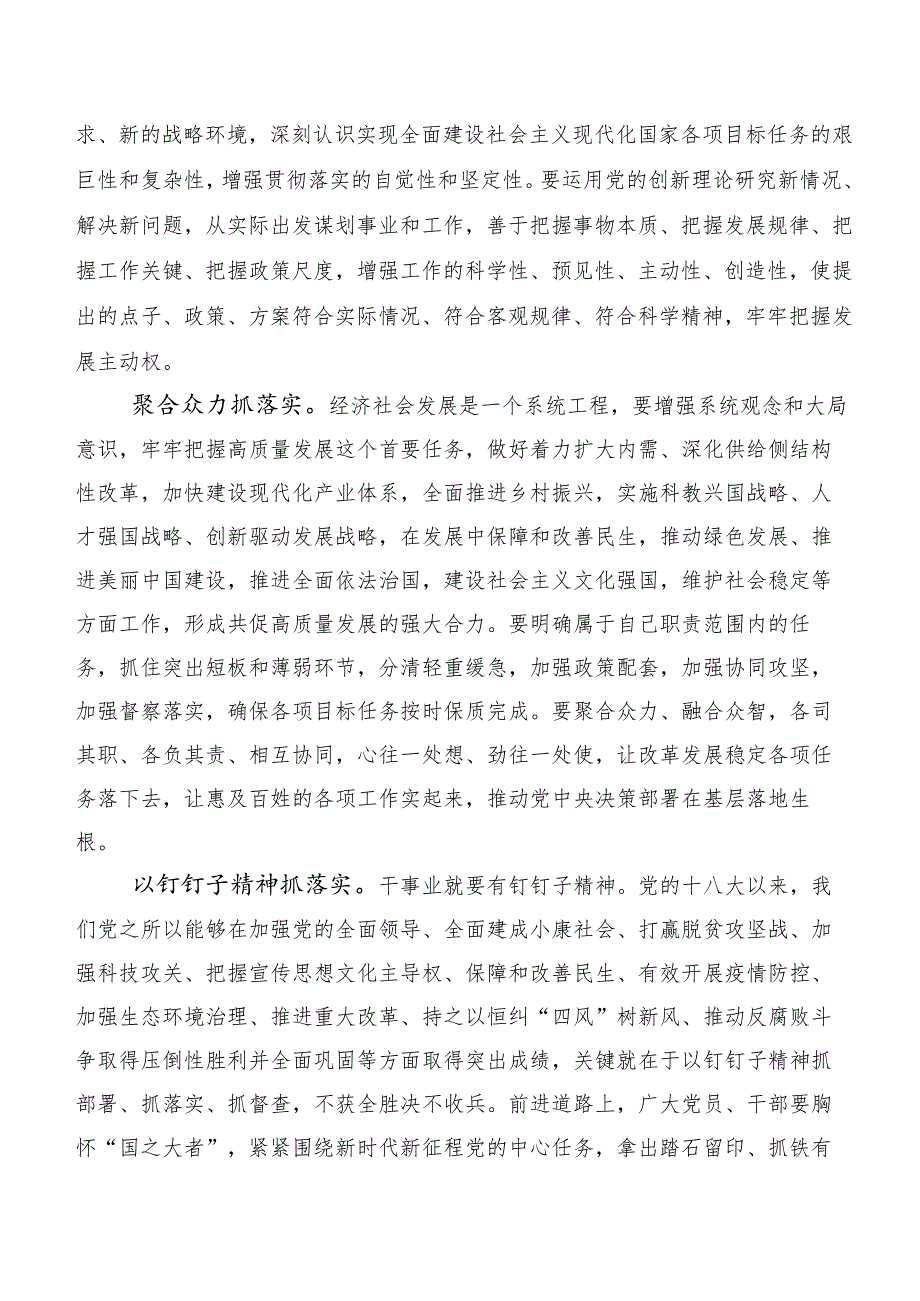 求、新的战略环境，深刻认识实现全面建设社会主义现代化国家各项目标任务的艰巨性和复杂性，增强贯彻落实的自觉性和坚定性。要运用党的创新理论研究新情况、解决新问题，从实际出发谋划事业和工作，善于把握事物本质、把握发展规律、把握工作关键、把握政策尺度，增强工作的科学性、预见性、主动性、创造性，使提出的点子、政策、方案符合实际情况、符合客观规律、符合科学精神，牢牢把握发展主动权。

聚合众力抓落实。经济社会发展是一个系统工程，要增强系统观念和大局意识，牢牢把握高质量发展这个首要任务，做好着力扩大内需、深化供给侧结构性改革，加快建设现代化产业体系，全面推进乡村振兴，实施科教兴国战略、人才强国战略、创新驱动发展战略，在发展中保障和改善民生，推动绿色发展、推进美丽中国建设，推进全面依法治国，建设社会主义文化强国，维护社会稳定等方面工作，形成共促高质量发展的强大合力。要明确属于自己职责范围内的任务，抓住突出短板和薄弱环节，分清轻重缓急，加强政策配套，加强协同攻坚，加强督察落实，确保各项目标任务按时保质完成。要聚合众力、融合众智，各司其职、各负其责、相互协同，心往一处想、劲往一处使，让改革发展稳定各项任务落下去，让惠及百姓的各项工作实起来，推动党中央决策部署在基层落地生根。

以钉钉子精神抓落实。干事业就要有钉钉子精神。党的十八大以来，我们党之所以能够在加强党的全面领导、全面建成小康社会、打赢脱贫攻坚战、加强科技攻关、把握宣传思想文化主导权、保障和改善民生、有效开展疫情防控、加强生态环境治理、推进重大改革、持之以恒纠“四风”树新风、推动反腐败斗争取得压倒性胜利并全面巩固等方面取得突出成绩，关键就在于以钉钉子精神抓部署、抓落实、抓督查，不获全胜决不收兵。前进道路上，广大党员、干部要胸怀“国之大者”，紧紧围绕新时代新征程党的中心任务，拿出踏石留印、抓铁有